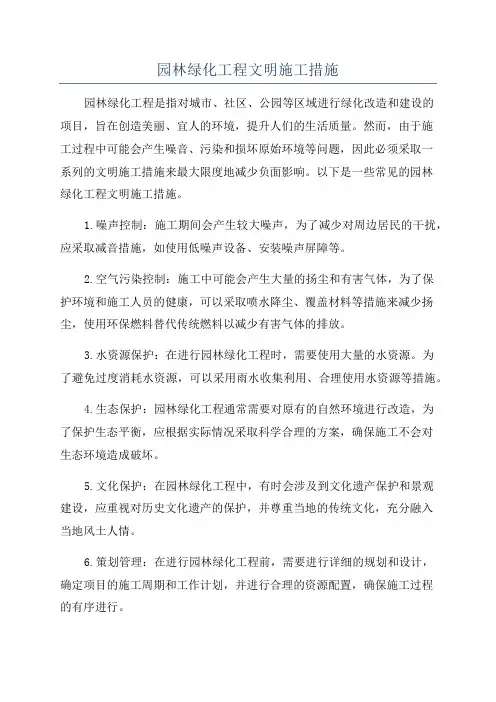 园林绿化工程文明施工措施

园林绿化工程是指对城市、社区、公园等区域进行绿化改造和建设的项目，旨在创造美丽、宜人的环境，提升人们的生活质量。然而，由于施工过程中可能会产生噪音、污染和损坏原始环境等问题，因此必须采取一系列的文明施工措施来最大限度地减少负面影响。以下是一些常见的园林绿化工程文明施工措施。

1.噪声控制：施工期间会产生较大噪声，为了减少对周边居民的干扰，应采取减音措施，如使用低噪声设备、安装噪声屏障等。

2.空气污染控制：施工中可能会产生大量的扬尘和有害气体，为了保护环境和施工人员的健康，可以采取喷水降尘、覆盖材料等措施来减少扬尘，使用环保燃料替代传统燃料以减少有害气体的排放。

3.水资源保护：在进行园林绿化工程时，需要使用大量的水资源。为了避免过度消耗水资源，可以采用雨水收集利用、合理使用水资源等措施。

4.生态保护：园林绿化工程通常需要对原有的自然环境进行改造，为了保护生态平衡，应根据实际情况采取科学合理的方案，确保施工不会对生态环境造成破坏。

5.文化保护：在园林绿化工程中，有时会涉及到文化遗产保护和景观建设，应重视对历史文化遗产的保护，并尊重当地的传统文化，充分融入当地风土人情。

6.策划管理：在进行园林绿化工程前，需要进行详细的规划和设计，确定项目的施工周期和工作计划，并进行合理的资源配置，确保施工过程的有序进行。